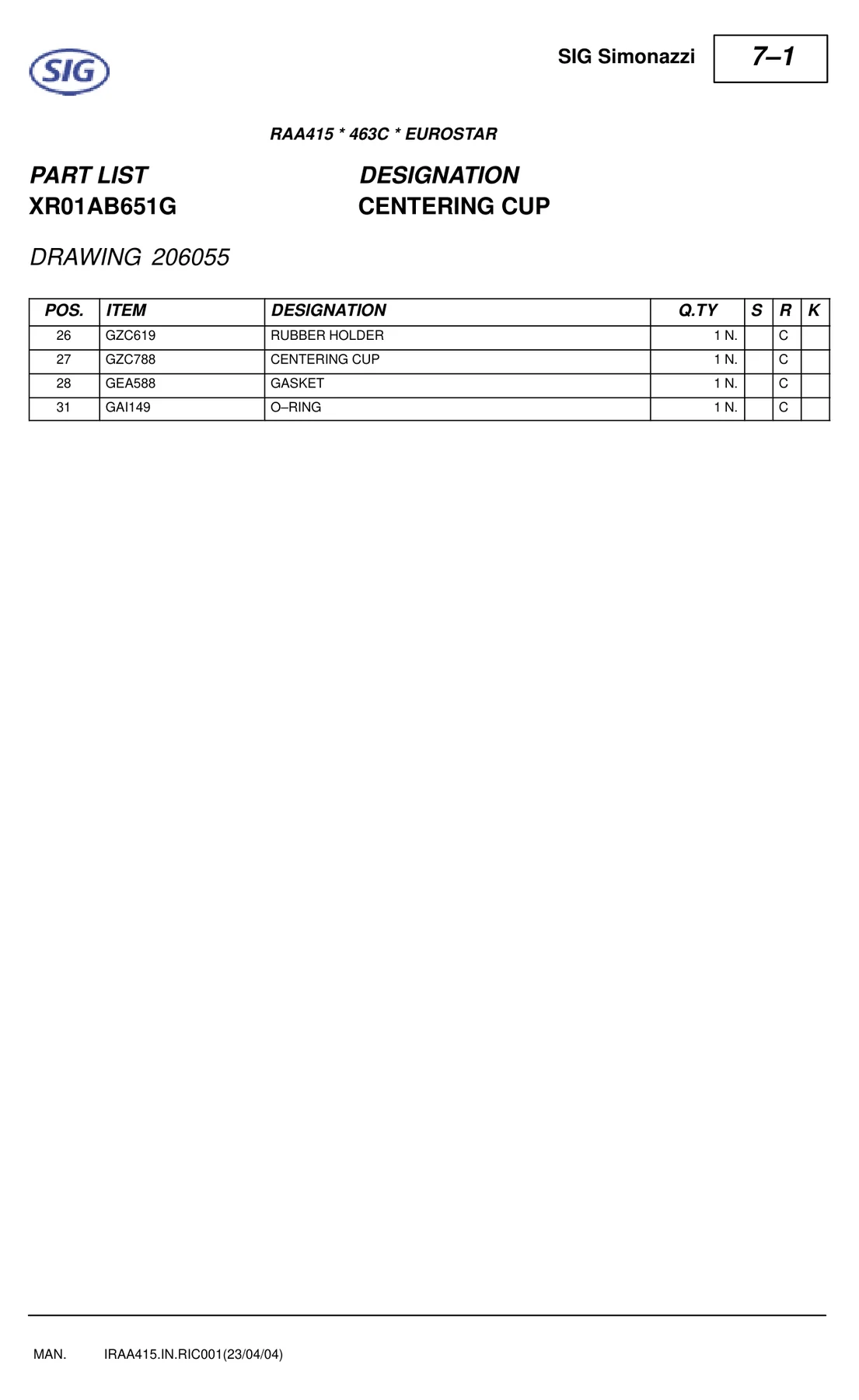 SIG

SIG Simonazzi

7–1

RAA415 * 463C * EUROSTAR

PART LIST
XR01AB651G

DESIGNATION
CENTERING CUP

DRAWING 206055

| POS. | ITEM | DESIGNATION | Q.TY | S | R | K |
|---|---|---|---|---|---|---|
| 26 | GZC619 | RUBBER HOLDER | 1 N. | | C | |
| 27 | GZC788 | CENTERING CUP | 1 N. | | C | |
| 28 | GEA588 | GASKET | 1 N. | | C | |
| 31 | GAI149 | O–RING | 1 N. | | C | |

MAN. IRAA415.IN.RIC001(23/04/04)